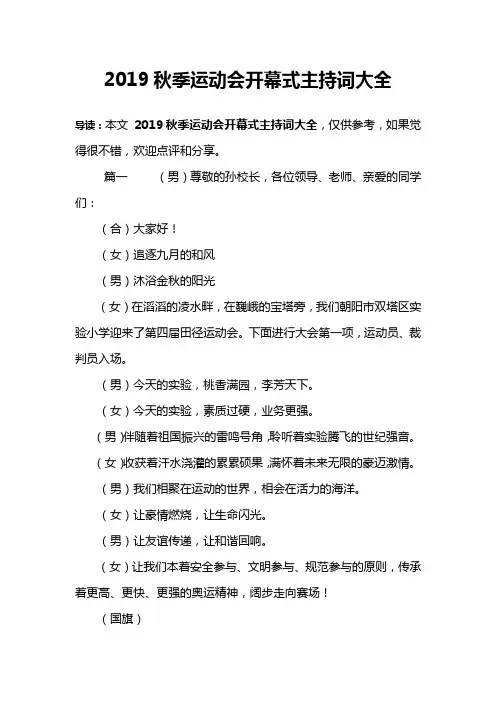 2019 秋季运动会开幕式主持词大全

导读：本文 2019 秋季运动会开幕式主持词大全，仅供参考，如果觉得很不错，欢迎点评和分享。

篇一　（男）尊敬的孙校长，各位领导、老师、亲爱的同学们：

（合）大家好！

（女）追逐九月的和风

（男）沐浴金秋的阳光

（女）在滔滔的凌水畔，在巍峨的宝塔旁，我们朝阳市双塔区实验小学迎来了第四届田径运动会。下面进行大会第一项，运动员、裁判员入场。

（男）今天的实验，桃香满园，李芳天下。

（女）今天的实验，素质过硬，业务更强。

（男）伴随着祖国振兴的雷鸣号角，聆听着实验腾飞的世纪强音。

（女）收获着汗水浇灌的累累硕果，满怀着未来无限的豪迈激情。

（男）我们相聚在运动的世界，相会在活力的海洋。

（女）让豪情燃烧，让生命闪光。

（男）让友谊传递，让和谐回响。

（女）让我们本着安全参与、文明参与、规范参与的原则，传承着更高、更快、更强的奥运精神，阔步走向赛场！

（国旗）